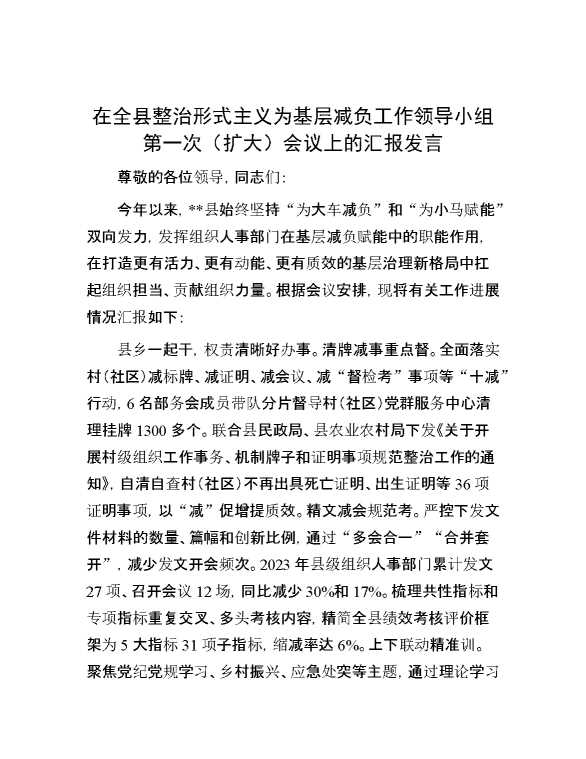 在全县整治形式主义为基层减负工作领导小组第一次（扩大）会议上的汇报发言

尊敬的各位领导，同志们：

今年以来，**县始终坚持“为大车减负”和“为小马赋能”双向发力，发挥组织人事部门在基层减负赋能中的职能作用，在打造更有活力、更有动能、更有质效的基层治理新格局中扛起组织担当、贡献组织力量。根据会议安排，现将有关工作进展情况汇报如下：

县乡一起干，权责清晰好办事。清牌减事重点督。全面落实村（社区）减标牌、减证明、减会议、减“督检考”事项等“十减”行动，6名部务会成员带队分片督导村（社区）党群服务中心清理挂牌1300多个。联合县民政局、县农业农村局下发《关于开展村级组织工作事务、机制牌子和证明事项规范整治工作的通知》，自清自查村（社区）不再出具死亡证明、出生证明等36项证明事项，以“减”促增提质效。精文减会规范考。严控下发文件材料的数量、篇幅和创新比例，通过“多会合一”“合并套开”，减少发文开会频次。2023年县级组织人事部门累计发文27项、召开会议12场，同比减少30%和17%。梳理共性指标和专项指标重复交叉、多头考核内容，精简全县绩效考核评价框架为5大指标31项子指标，缩减率达6%。上下联动精准训。聚焦党纪党规学习、乡村振兴、应急处突等主题，通过理论学习